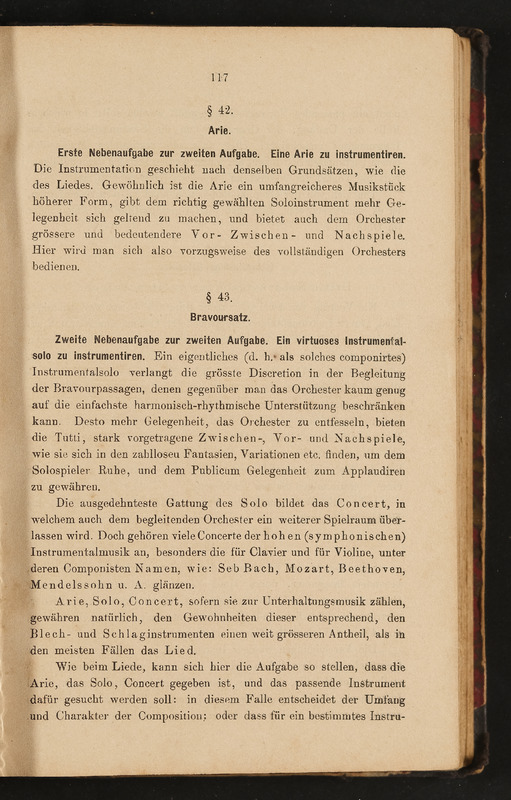 117

§ 42.
Arie.

Erste Nebenaufgabe zur zweiten Aufgabe. Eine Arie zu instrumentiren. Die Instrumentation geschieht nach denselben Grundsätzen, wie die des Liedes. Gewöhnlich ist die Arie ein umfangreicheres Musikstück höherer Form, gibt dem richtig gewählten Soloinstrument mehr Gelegenheit sich geltend zu machen, und bietet auch dem Orchester grössere und bedeutendere Vor- Zwischen- und Nachspiele. Hier wird man sich also vorzugsweise des vollständigen Orchesters bedienen.

§ 43.
Bravoursatz.

Zweite Nebenaufgabe zur zweiten Aufgabe. Ein virtuoses Instrumentalsolo zu instrumentiren. Ein eigentliches (d. h. als solches componirtes) Instrumentalsolo verlangt die grösste Discretion in der Begleitung der Bravourpassagen, denen gegenüber man das Orchester kaum genug auf die einfachste harmonisch-rhythmische Unterstützung beschränken kann. Desto mehr Gelegenheit, das Orchester zu entfesseln, bieten die Tutti, stark vorgetragene Zwischen-, Vor- und Nachspiele, wie sie sich in den zahllosen Fantasien, Variationen etc. finden, um dem Solospieler Ruhe, und dem Publicum Gelegenheit zum Applaudiren zu gewähren.

Die ausgedehnteste Gattung des Solo bildet das Concert, in welchem auch dem begleitenden Orchester ein weiterer Spielraum überlassen wird. Doch gehören viele Concerte der hohen (symphonischen) Instrumentalmusik an, besonders die für Clavier und für Violine, unter deren Componisten Namen, wie: Seb Bach, Mozart, Beethoven, Mendelssohn u. A. glänzen.

Arie, Solo, Concert, sofern sie zur Unterhaltungsmusik zählen, gewähren natürlich, den Gewohnheiten dieser entsprechend, den Blech- und Schlaginstrumenten einen weit grösseren Antheil, als in den meisten Fällen das Lied.

Wie beim Liede, kann sich hier die Aufgabe so stellen, dass die Arie, das Solo, Concert gegeben ist, und das passende Instrument dafür gesucht werden soll: in diesem Falle entscheidet der Umfang und Charakter der Composition; oder dass für ein bestimmtes Instru-